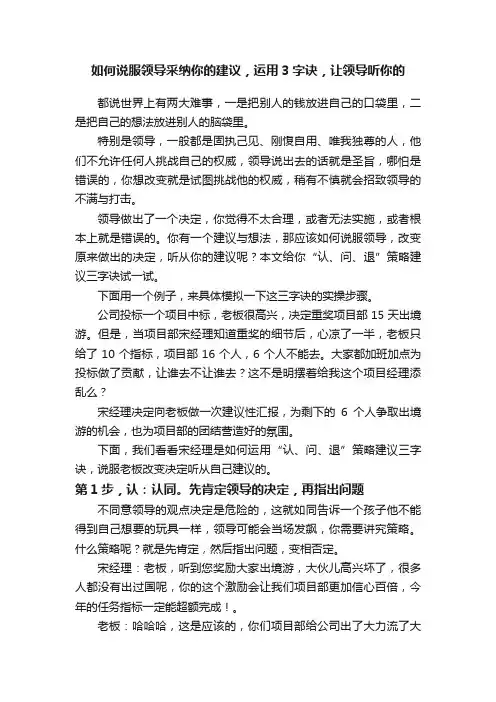 如何说服领导采纳你的建议，运用 3 字诀，让领导听你的

都说世界上有两大难事，一是把别人的钱放进自己的口袋里，二是把自己的想法放进别人的脑袋里。

特别是领导，一般都是固执己见、刚愎自用、唯我独尊的人，他们不允许任何人挑战自己的权威，领导说出去的话就是圣旨，哪怕是错误的，你想改变就是试图挑战他的权威，稍有不慎就会招致领导的不满与打击。

领导做出了一个决定，你觉得不太合理，或者无法实施，或者根本上就是错误的。你有一个建议与想法，那应该如何说服领导，改变原来做出的决定，听从你的建议呢？本文给你“认、问、退”策略建议三字诀试一试。

下面用一个例子，来具体模拟一下这三字诀的实操步骤。

公司投标一个项目中标，老板很高兴，决定重奖项目部 15 天出境游。但是，当项目部宋经理知道重奖的细节后，心凉了一半，老板只给了 10 个指标，项目部 16 个人，6 个人不能去。大家都加班加点为投标做了贡献，让谁去不让谁去？这不是明摆着给我这个项目经理添乱么？

宋经理决定向老板做一次建议性汇报，为剩下的 6 个人争取出境游的机会，也为项目部的团结营造好的氛围。

下面，我们看看宋经理是如何运用“认、问、退”策略建议三字诀，说服老板改变决定听从自己建议的。

第 1 步，认：认同。先肯定领导的决定，再指出问题

不同意领导的观点决定是危险的，这就如同告诉一个孩子他不能得到自己想要的玩具一样，领导可能会当场发飙，你需要讲究策略。什么策略呢？就是先肯定，然后指出问题，变相否定。

宋经理：老板，听到您奖励大家出境游，大伙儿高兴坏了，很多人都没有出过国呢，你的这个激励会让我们项目部更加信心百倍，今年的任务指标一定能超额完成！。

老板：哈哈哈，这是应该的，你们项目部给公司出了大力流了大